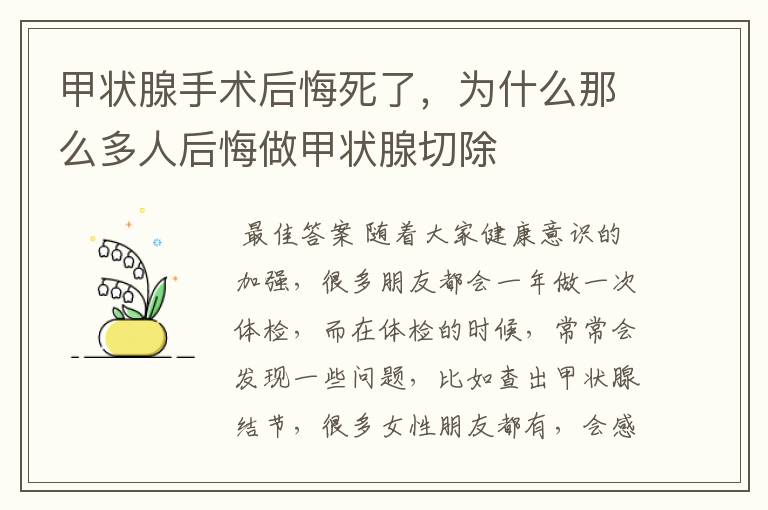 甲状腺手术后悔死了，为什么那么多人后悔做甲状腺切除

最佳答案 随着大家健康意识的加强，很多朋友都会一年做一次体检，而在体检的时候，常常会发现一些问题，比如查出甲状腺结节，很多女性朋友都有，会感